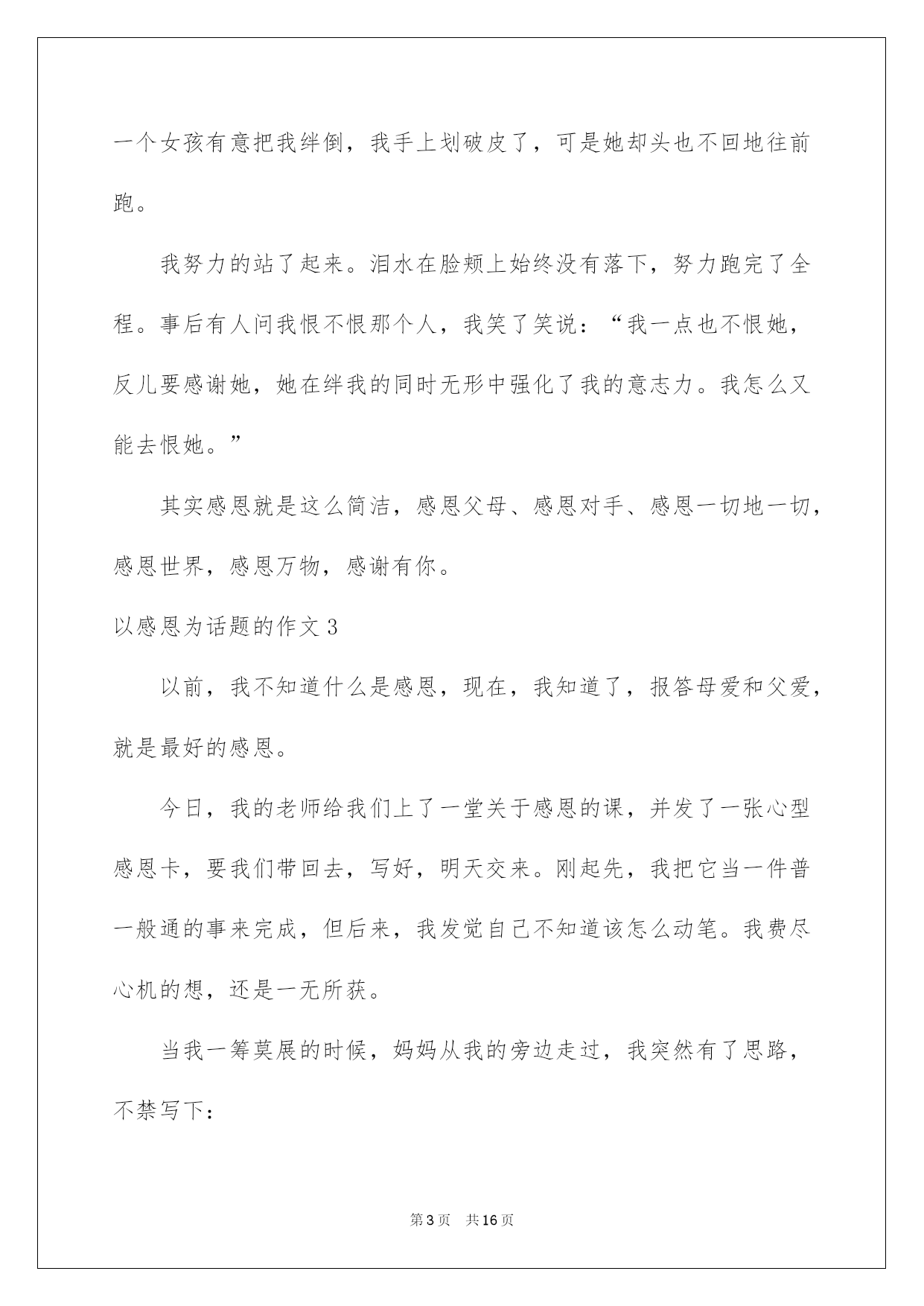 一个女孩有意把我绊倒，我手上划破皮了，可是她却头也不回地往前跑。

我努力的站了起来。泪水在脸颊上始终没有落下，努力跑完了全程。事后有人问我恨不恨那个人，我笑了笑说：“我一点也不恨她，反儿要感谢她，她在绊我的同时无形中强化了我的意志力。我怎么又能去恨她。”

其实感恩就是这么简洁，感恩父母、感恩对手、感恩一切地一切，感恩世界，感恩万物，感谢有你。

以感恩为话题的作文 3

以前，我不知道什么是感恩，现在，我知道了，报答母爱和父爱，就是最好的感恩。

今日，我的老师给我们上了一堂关于感恩的课，并发了一张心型感恩卡，要我们带回去，写好，明天交来。刚起先，我把它当一件普一般通的事来完成，但后来，我发觉自己不知道该怎么动笔。我费尽心机的想，还是一无所获。

当我一筹莫展的时候，妈妈从我的旁边走过，我突然有了思路，不禁写下：

第 3 页　共 16 页